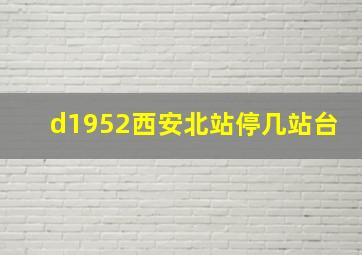 d1952西安北站停几站台